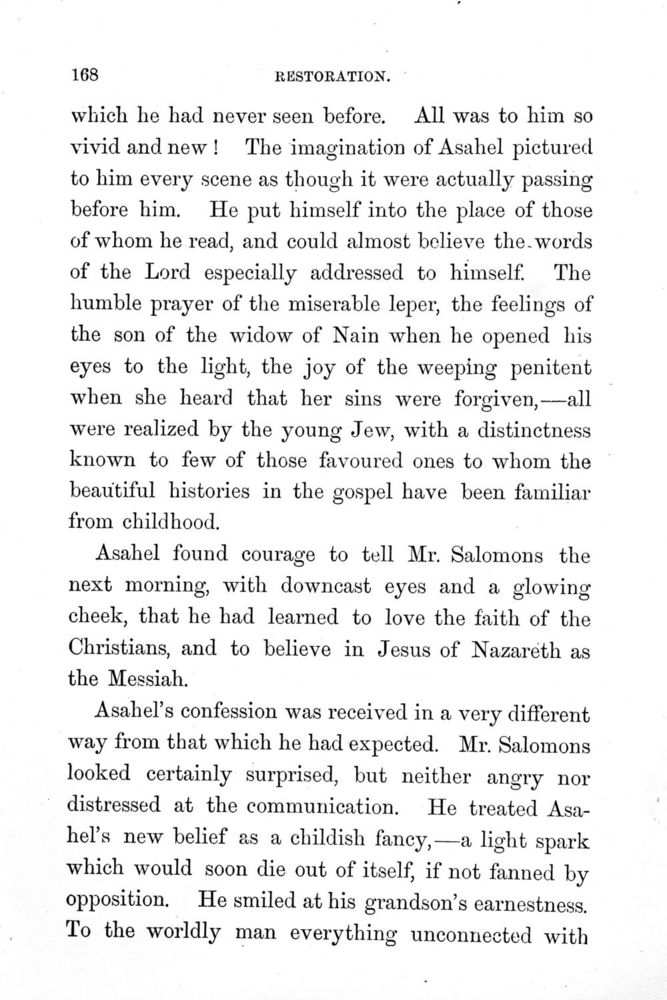 168 RESTORATION.

which he had never seen before. All was to him so vivid and new! The imagination of Asahel pictured to him every scene as though it were actually passing before him. He put himself into the place of those of whom he read, and could almost believe the words of the Lord especially addressed to himself. The humble prayer of the miserable leper, the feelings of the son of the widow of Nain when he opened his eyes to the light, the joy of the weeping penitent when she heard that her sins were forgiven,—all were realized by the young Jew, with a distinctness known to few of those favoured ones to whom the beautiful histories in the gospel have been familiar from childhood.

Asahel found courage to tell Mr. Salomons the next morning, with downcast eyes and a glowing cheek, that he had learned to love the faith of the Christians, and to believe in Jesus of Nazareth as the Messiah.

Asahel's confession was received in a very different way from that which he had expected. Mr. Salomons looked certainly surprised, but neither angry nor distressed at the communication. He treated Asahel's new belief as a childish fancy,—a light spark which would soon die out of itself, if not fanned by opposition. He smiled at his grandson's earnestness. To the worldly man everything unconnected with